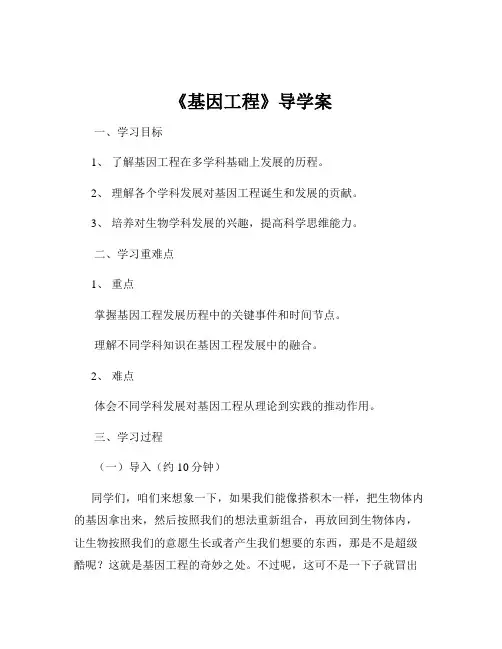 《基因工程》导学案

一、学习目标

1、 了解基因工程在多学科基础上发展的历程。

2、 理解各个学科发展对基因工程诞生和发展的贡献。

3、 培养对生物学科发展的兴趣，提高科学思维能力。

二、学习重难点

1、 重点

掌握基因工程发展历程中的关键事件和时间节点。

理解不同学科知识在基因工程发展中的融合。

2、 难点

体会不同学科发展对基因工程从理论到实践的推动作用。

三、学习过程

（一）导入（约 10 分钟）

同学们，咱们来想象一下，如果我们能像搭积木一样，把生物体内的基因拿出来，然后按照我们的想法重新组合，再放回到生物体内，让生物按照我们的意愿生长或者产生我们想要的东西，那是不是超级酷呢？这就是基因工程的奇妙之处。不过呢，这可不是一下子就冒出